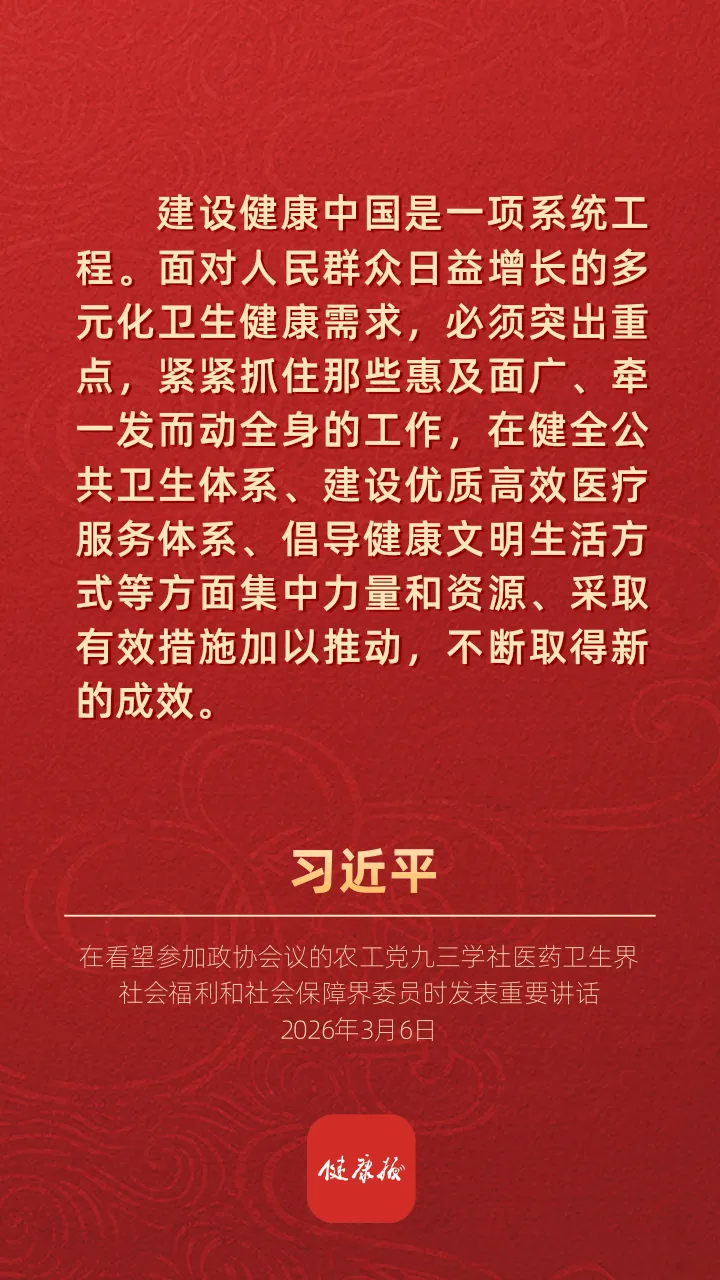 建设健康中国是一项系统工程。面对人民群众日益增长的多元化卫生健康需求，必须突出重点，紧紧抓住那些惠及面广、牵一发而动全身的工作，在健全公共卫生体系、建设优质高效医疗服务体系、倡导健康文明生活方式等方面集中力量和资源、采取有效措施加以推动，不断取得新的成效。

习近平

在看望参加政协会议的农工党九三学社医药卫生界
社会福利和社会保障界委员时发表重要讲话
2026年3月6日

健康报